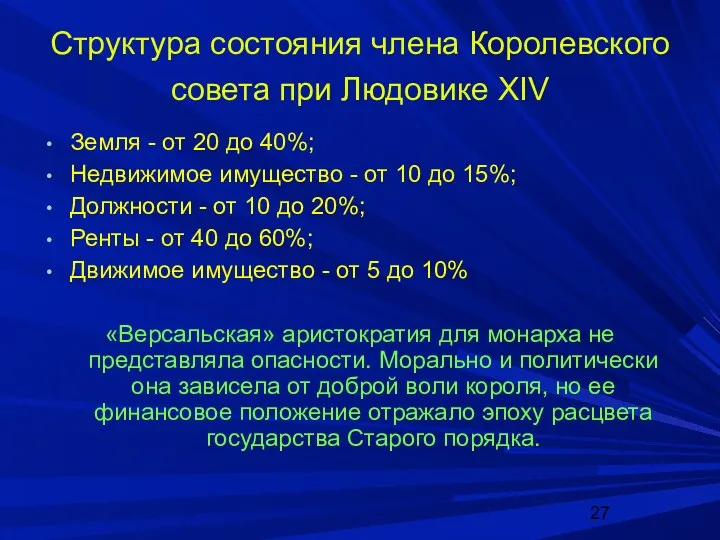 Структура состояния члена Королевского совета при Людовике XIV

• Земля - от 20 до 40%;
• Недвижимое имущество - от 10 до 15%;
• Должности - от 10 до 20%;
• Ренты - от 40 до 60%;
• Движимое имущество - от 5 до 10%

«Версальская» аристократия для монарха не представляла опасности. Морально и политически она зависела от доброй воли короля, но ее финансовое положение отражало эпоху расцвета государства Старого порядка.

27